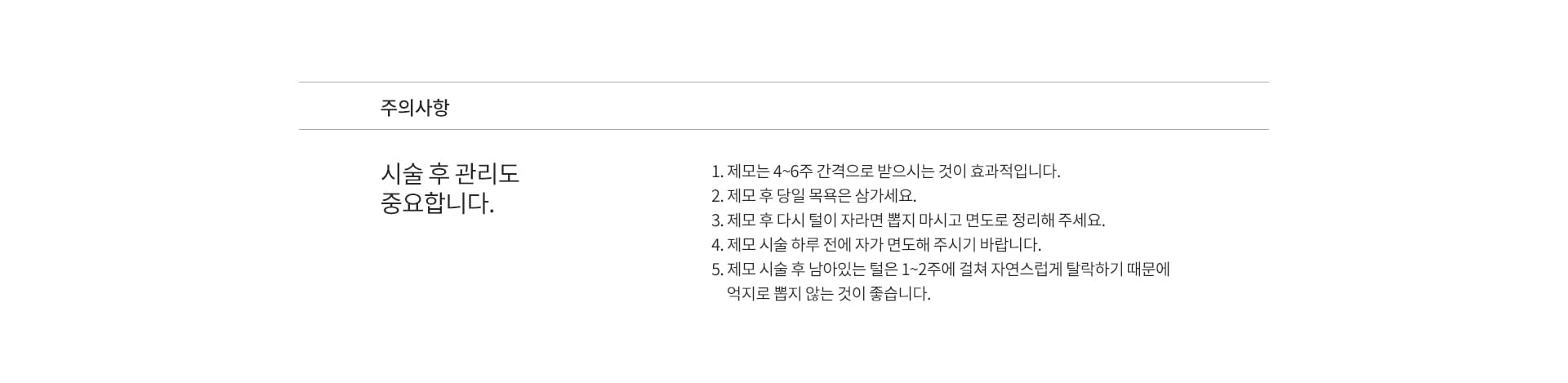 주의사항

시술 후 관리도
중요합니다.

1. 제모는 4~6주 간격으로 받으시는 것이 효과적입니다.
2. 제모 후 당일 목욕은 삼가세요.
3. 제모 후 다시 털이 자라면 뽑지 마시고 면도로 정리해 주세요.
4. 제모 시술 하루 전에 자가 면도해 주시기 바랍니다.
5. 제모 시술 후 남아있는 털은 1~2주에 걸쳐 자연스럽게 탈락하기 때문에 억지로 뽑지 않는 것이 좋습니다.